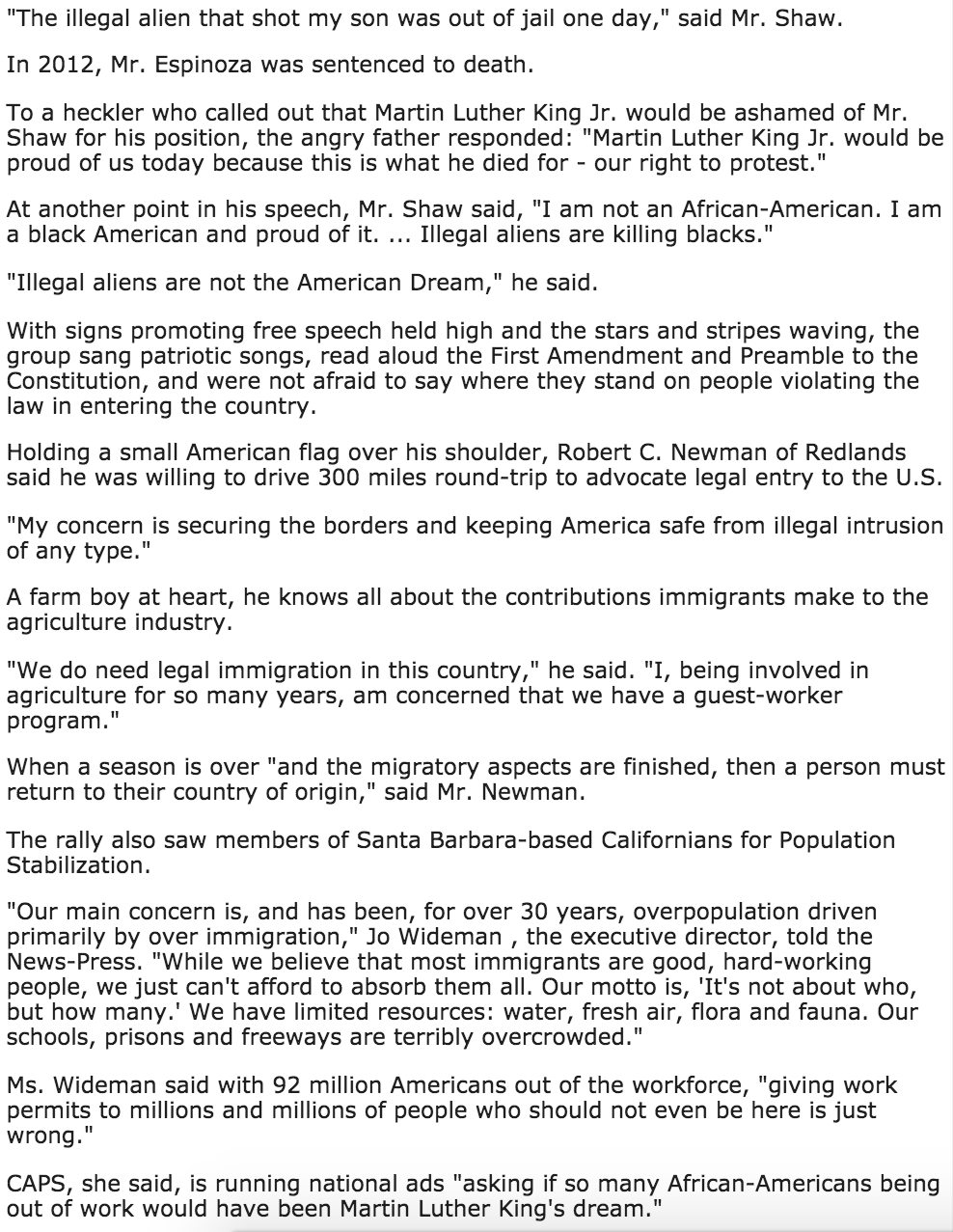 "The illegal alien that shot my son was out of jail one day," said Mr. Shaw.

In 2012, Mr. Espinoza was sentenced to death.

To a heckler who called out that Martin Luther King Jr. would be ashamed of Mr. Shaw for his position, the angry father responded: "Martin Luther King Jr. would be proud of us today because this is what he died for - our right to protest."

At another point in his speech, Mr. Shaw said, "I am not an African-American. I am a black American and proud of it. ... Illegal aliens are killing blacks."

"Illegal aliens are not the American Dream," he said.

With signs promoting free speech held high and the stars and stripes waving, the group sang patriotic songs, read aloud the First Amendment and Preamble to the Constitution, and were not afraid to say where they stand on people violating the law in entering the country.

Holding a small American flag over his shoulder, Robert C. Newman of Redlands said he was willing to drive 300 miles round-trip to advocate legal entry to the U.S.

"My concern is securing the borders and keeping America safe from illegal intrusion of any type."

A farm boy at heart, he knows all about the contributions immigrants make to the agriculture industry.

"We do need legal immigration in this country," he said. "I, being involved in agriculture for so many years, am concerned that we have a guest-worker program."

When a season is over "and the migratory aspects are finished, then a person must return to their country of origin," said Mr. Newman.

The rally also saw members of Santa Barbara-based Californians for Population Stabilization.

"Our main concern is, and has been, for over 30 years, overpopulation driven primarily by over immigration," Jo Wideman , the executive director, told the News-Press. "While we believe that most immigrants are good, hard-working people, we just can't afford to absorb them all. Our motto is, 'It's not about who, but how many.' We have limited resources: water, fresh air, flora and fauna. Our schools, prisons and freeways are terribly overcrowded."

Ms. Wideman said with 92 million Americans out of the workforce, "giving work permits to millions and millions of people who should not even be here is just wrong."

CAPS, she said, is running national ads "asking if so many African-Americans being out of work would have been Martin Luther King's dream."